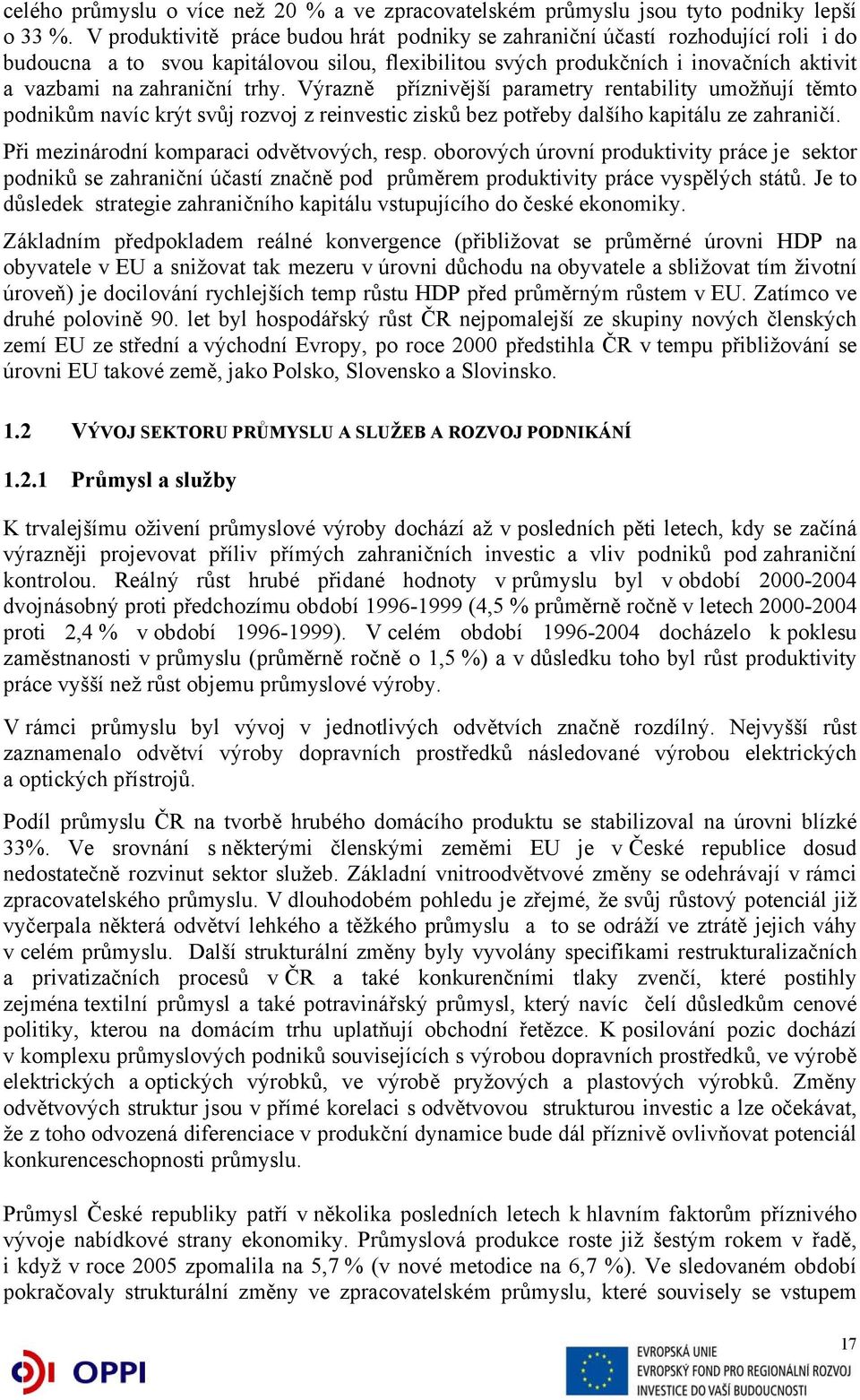 celého průmyslu o více než 20 % a ve zpracovatelském průmyslu jsou tyto podniky lepší o 33 %. V produktivitě práce budou hrát podniky se zahraniční účastí rozhodující roli i do budoucna a to svou kapitálovou silou, flexibilitou svých produkčních i inovačních aktivit a vazbami na zahraniční trhy. Výrazně příznivější parametry rentability umožňují těmto podnikům navíc krýt svůj rozvoj z reinvestic zisků bez potřeby dalšího kapitálu ze zahraničí.

Při mezinárodní komparaci odvětvových, resp. oborových úrovní produktivity práce je sektor podniků se zahraniční účastí značně pod průměrem produktivity práce vyspělých států. Je to důsledek strategie zahraničního kapitálu vstupujícího do české ekonomiky.

Základním předpokladem reálné konvergence (přibližovat se průměrné úrovni HDP na obyvatele v EU a snižovat tak mezeru v úrovni důchodu na obyvatele a sbližovat tím životní úroveň) je docilování rychlejších temp růstu HDP před průměrným růstem v EU. Zatímco ve druhé polovině 90. let byl hospodářský růst ČR nejpomalejší ze skupiny nových členských zemí EU ze střední a východní Evropy, po roce 2000 předstihla ČR v tempu přibližování se úrovni EU takové země, jako Polsko, Slovensko a Slovinsko.

1.2 VÝVOJ SEKTORU PRŮMYSLU A SLUŽEB A ROZVOJ PODNIKÁNÍ

1.2.1 Průmysl a služby

K trvalejšímu oživení průmyslové výroby dochází až v posledních pěti letech, kdy se začíná výrazněji projevovat příliv přímých zahraničních investic a vliv podniků pod zahraniční kontrolou. Reálný růst hrubé přidané hodnoty v průmyslu byl v období 2000-2004 dvojnásobný proti předchozímu období 1996-1999 (4,5 % průměrně ročně v letech 2000-2004 proti 2,4 % v období 1996-1999). V celém období 1996-2004 docházelo k poklesu zaměstnanosti v průmyslu (průměrně ročně o 1,5 %) a v důsledku toho byl růst produktivity práce vyšší než růst objemu průmyslové výroby.

V rámci průmyslu byl vývoj v jednotlivých odvětvích značně rozdílný. Nejvyšší růst zaznamenalo odvětví výroby dopravních prostředků následované výrobou elektrických a optických přístrojů.

Podíl průmyslu ČR na tvorbě hrubého domácího produktu se stabilizoval na úrovni blízké 33%. Ve srovnání s některými členskými zeměmi EU je v České republice dosud nedostatečně rozvinut sektor služeb. Základní vnitroodvětvové změny se odehrávají v rámci zpracovatelského průmyslu. V dlouhodobém pohledu je zřejmé, že svůj růstový potenciál již vyčerpala některá odvětví lehkého a těžkého průmyslu a to se odráží ve ztrátě jejich váhy v celém průmyslu. Další strukturální změny byly vyvolány specifikami restrukturalizačních a privatizačních procesů v ČR a také konkurenčními tlaky zvenčí, které postihly zejména textilní průmysl a také potravinářský průmysl, který navíc čelí důsledkům cenové politiky, kterou na domácím trhu uplatňují obchodní řetězce. K posilování pozic dochází v komplexu průmyslových podniků souvisejících s výrobou dopravních prostředků, ve výrobě elektrických a optických výrobků, ve výrobě pryžových a plastových výrobků. Změny odvětvových struktur jsou v přímé korelaci s odvětvovou strukturou investic a lze očekávat, že z toho odvozená diferenciace v produkční dynamice bude dál příznivě ovlivňovat potenciál konkurenceschopnosti průmyslu.

Průmysl České republiky patří v několika posledních letech k hlavním faktorům příznivého vývoje nabídkové strany ekonomiky. Průmyslová produkce roste již šestým rokem v řadě, i když v roce 2005 zpomalila na 5,7 % (v nové metodice na 6,7 %). Ve sledovaném období pokračovaly strukturální změny ve zpracovatelském průmyslu, které souvisely se vstupem

OPPI

17

EVROPSKÁ UNIE
EVROPSKÝ FOND PRO REGIONÁLNÍ ROZVOJ
INVESTICE DO VAŠÍ BUDOUCNOSTI